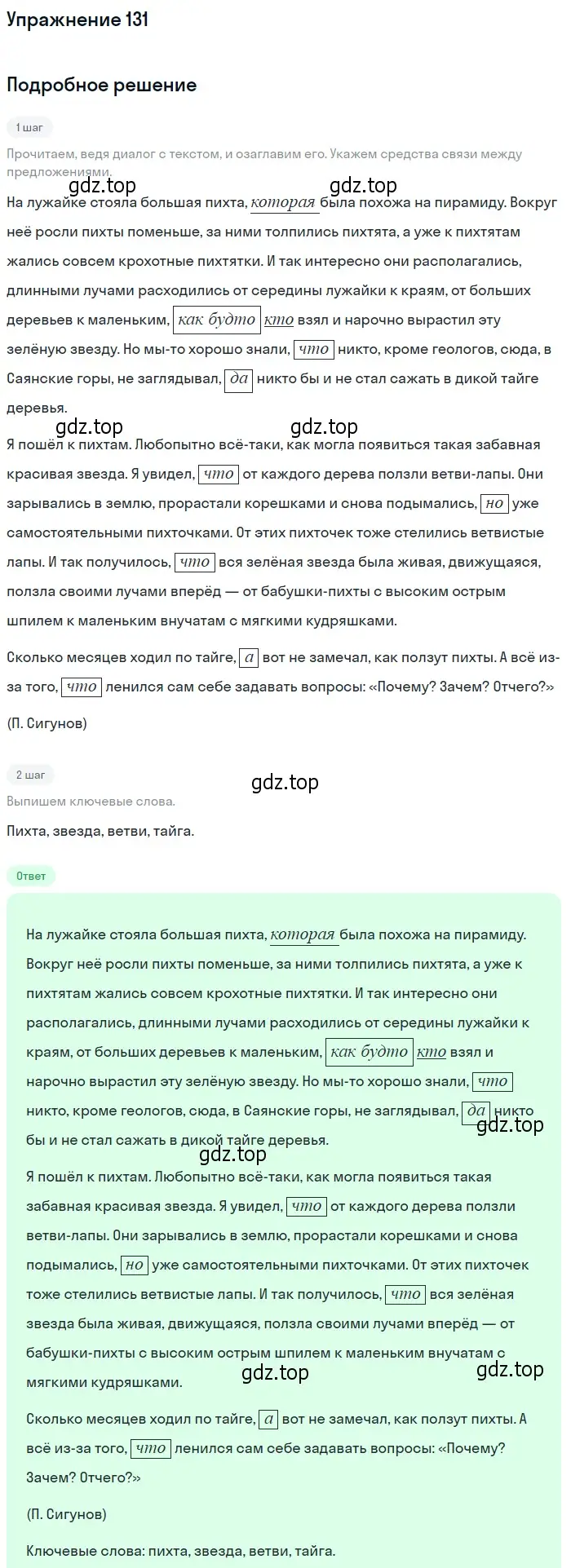 Упражнение 131

Подробное решение

1 шаг

Прочитаем, ведя диалог с текстом, и озаглавим его. Укажем средства связи между предложениями.

gdz.top gdz.top

На лужайке стояла большая пихта, которая была похожа на пирамиду. Вокруг неё росли пихты поменьше, за ними толпились пихтята, а уже к пихтятам жались совсем крохотные пихтятки. И так интересно они располагались, длинными лучами расходились от середины лужайки к краям, от больших деревьев к маленьким, как будто кто взял и нарочно вырастил эту зелёную звезду. Но мы-то хорошо знали, что никто, кроме геологов, сюда, в Саянские горы, не заглядывал, да никто бы и не стал сажать в дикой тайге деревья.

gdz.top gdz.top

Я пошёл к пихтам. Любопытно всё-таки, как могла появиться такая забавная красивая звезда. Я увидел, что от каждого дерева ползли ветви-лапы. Они зарывались в землю, прорастали корешками и снова подымались, но уже самостоятельными пихточками. От этих пихточек тоже стелились ветвистые лапы. И так получилось, что вся зелёная звезда была живая, движущаяся, ползла своими лучами вперёд — от бабушки-пихты с высоким острым шпилем к маленьким внучатам с мягкими кудряшками.

Сколько месяцев ходил по тайге, а вот не замечал, как ползут пихты. А всё из-за того, что ленился сам себе задавать вопросы: «Почему? Зачем? Отчего?»

(П. Сигунов)

2 шаг

gdz.top

Выпишем ключевые слова.

Пихта, звезда, ветви, тайга.

Ответ

На лужайке стояла большая пихта, которая была похожа на пирамиду. Вокруг неё росли пихты поменьше, за ними толпились пихтята, а уже к пихтятам жались совсем крохотные пихтятки. И так интересно они располагались, длинными лучами расходились от середины лужайки к краям, от больших деревьев к маленьким, как будто кто взял и нарочно вырастил эту зелёную звезду. Но мы-то хорошо знали, что никто, кроме геологов, сюда, в Саянские горы, не заглядывал, да никто бы и не стал сажать в дикой тайге деревья.

gdz.top gdz.top

Я пошёл к пихтам. Любопытно всё-таки, как могла появиться такая забавная красивая звезда. Я увидел, что от каждого дерева ползли ветви-лапы. Они зарывались в землю, прорастали корешками и снова подымались, но уже самостоятельными пихточками. От этих пихточек тоже стелились ветвистые лапы. И так получилось, что вся зелёная звезда была живая, движущаяся, ползла своими лучами вперёд — от бабушки-пихты с высоким острым шпилем к маленьким внучатам с мягкими кудряшками.

gdz.top gdz.top

Сколько месяцев ходил по тайге, а вот не замечал, как ползут пихты. А всё из-за того, что ленился сам себе задавать вопросы: «Почему? Зачем? Отчего?»

(П. Сигунов)

Ключевые слова: пихта, звезда, ветви, тайга.